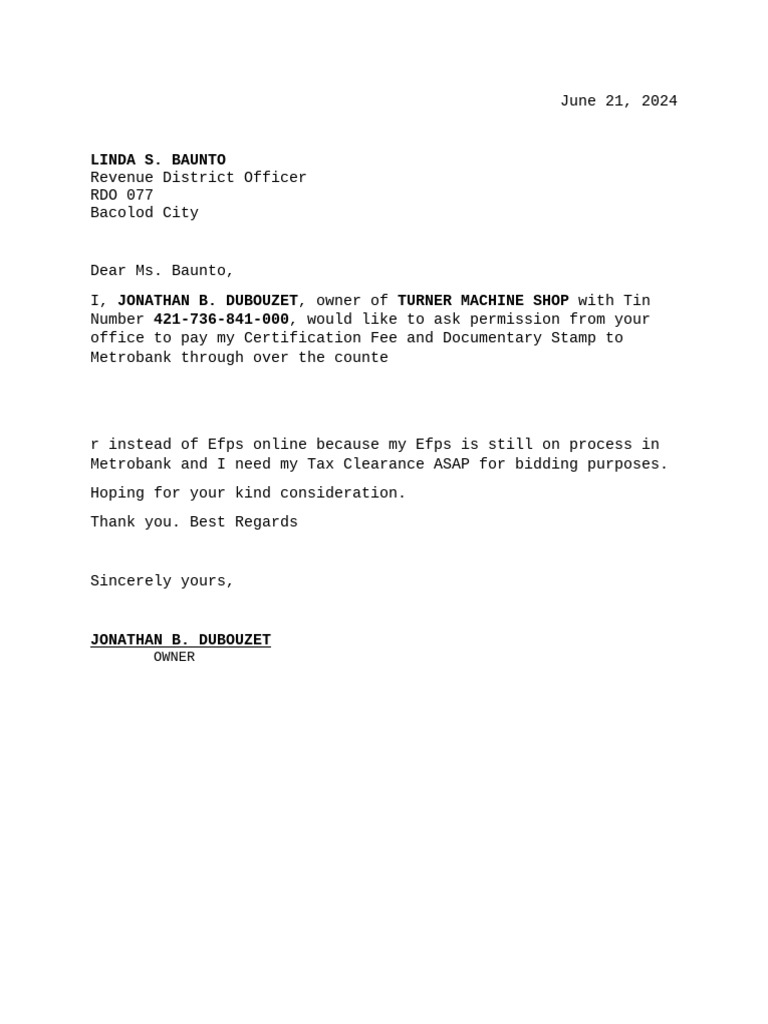 June 21, 2024

LINDA S. BAUNTO
Revenue District Officer
RDO 077
Bacolod City

Dear Ms. Baunto,

I, JONATHAN B. DUBOUZET, owner of TURNER MACHINE SHOP with Tin Number 421-736-841-000, would like to ask permission from your office to pay my Certification Fee and Documentary Stamp to Metrobank through over the counte

r instead of Efps online because my Efps is still on process in Metrobank and I need my Tax Clearance ASAP for bidding purposes.

Hoping for your kind consideration.

Thank you. Best Regards

Sincerely yours,

JONATHAN B. DUBOUZET
OWNER